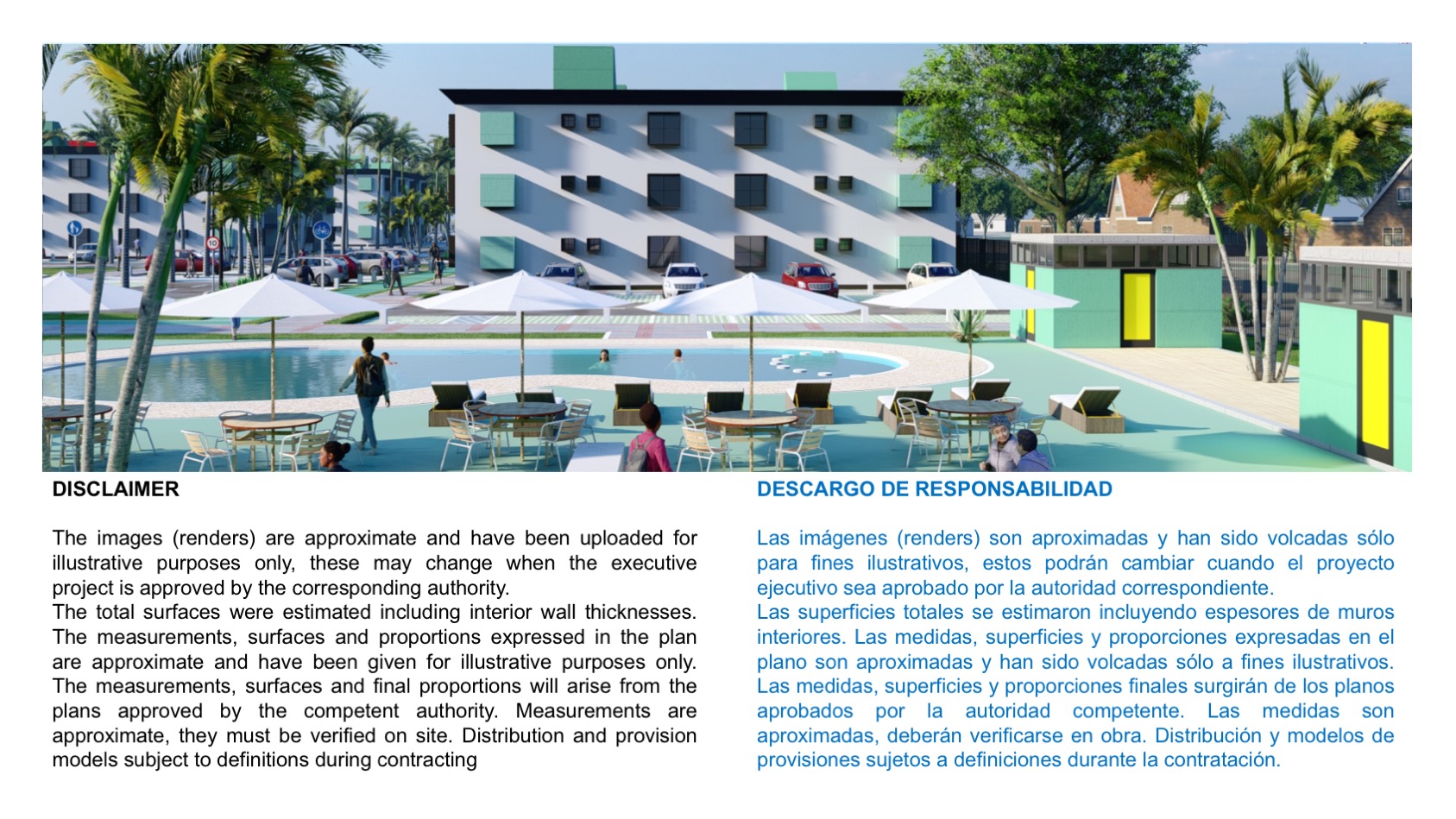 DISCLAIMER

The images (renders) are approximate and have been uploaded for illustrative purposes only, these may change when the executive project is approved by the corresponding authority.
The total surfaces were estimated including interior wall thicknesses. The measurements, surfaces and proportions expressed in the plan are approximate and have been given for illustrative purposes only. The measurements, surfaces and final proportions will arise from the plans approved by the competent authority. Measurements are approximate, they must be verified on site. Distribution and provision models subject to definitions during contracting

DESCARGO DE RESPONSABILIDAD

Las imágenes (renders) son aproximadas y han sido volcadas sólo para fines ilustrativos, estos podrán cambiar cuando el proyecto ejecutivo sea aprobado por la autoridad correspondiente.
Las superficies totales se estimaron incluyendo espesores de muros interiores. Las medidas, superficies y proporciones expresadas en el plano son aproximadas y han sido volcadas sólo a fines ilustrativos. Las medidas, superficies y proporciones finales surgirán de los planos aprobados por la autoridad competente. Las medidas son aproximadas, deberán verificarse en obra. Distribución y modelos de provisiones sujetos a definiciones durante la contratación.